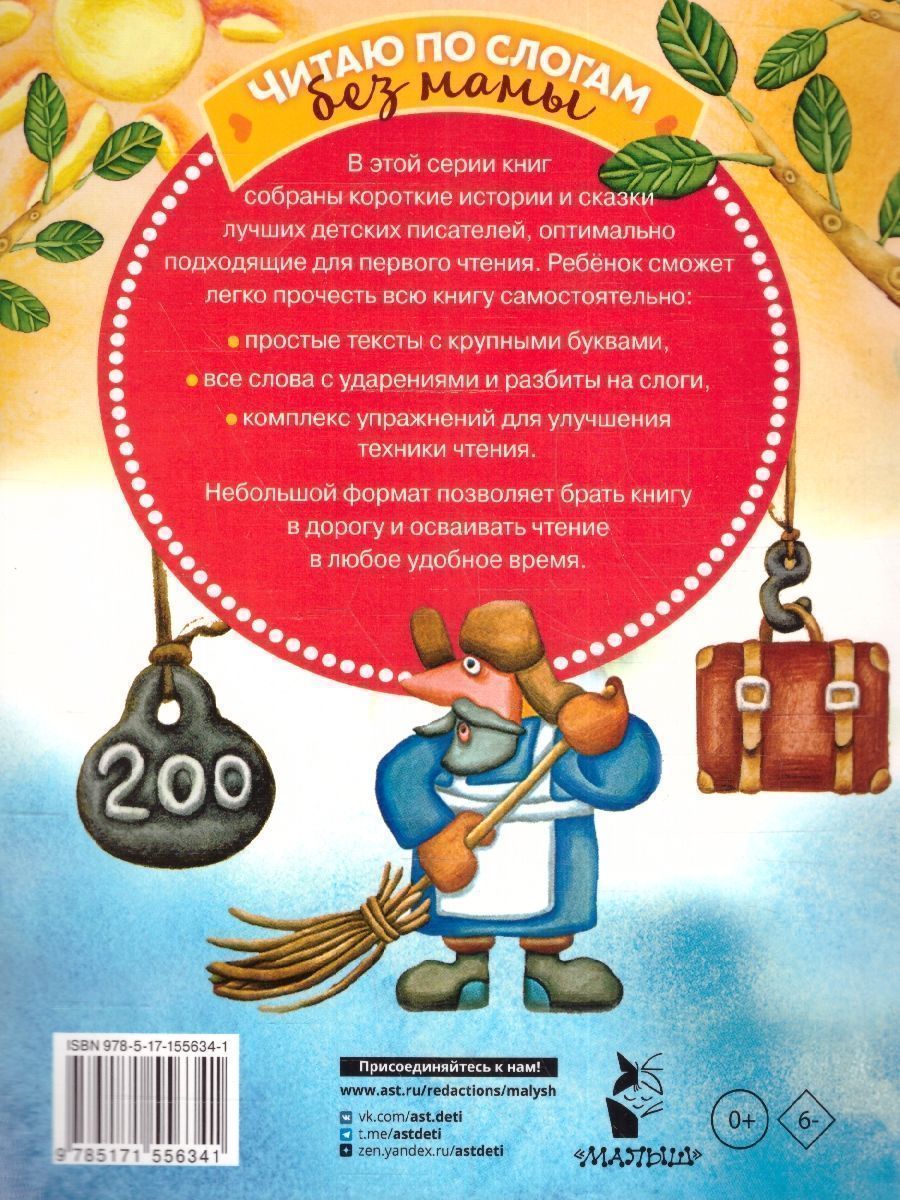 ЧИТАЮ ПО СЛОГАМ
без мамы

В этой серии книг собраны короткие истории и сказки лучших детских писателей, оптимально подходящие для первого чтения. Ребёнок сможет легко прочесть всю книгу самостоятельно:

• простые тексты с крупными буквами,
• все слова с ударениями и разбиты на слоги,
• комплекс упражнений для улучшения техники чтения.

Небольшой формат позволяет брать книгу в дорогу и осваивать чтение в любое удобное время.

200

ISBN 978-5-17-155634-1

9 785171 556341

Присоединяйтесь к нам!
www.ast.ru/redactions/malysh
vk.com/ast.deti
t.me/astdeti
zen.yandex.ru/astdeti

«МАЛЫШ»

0+

6-